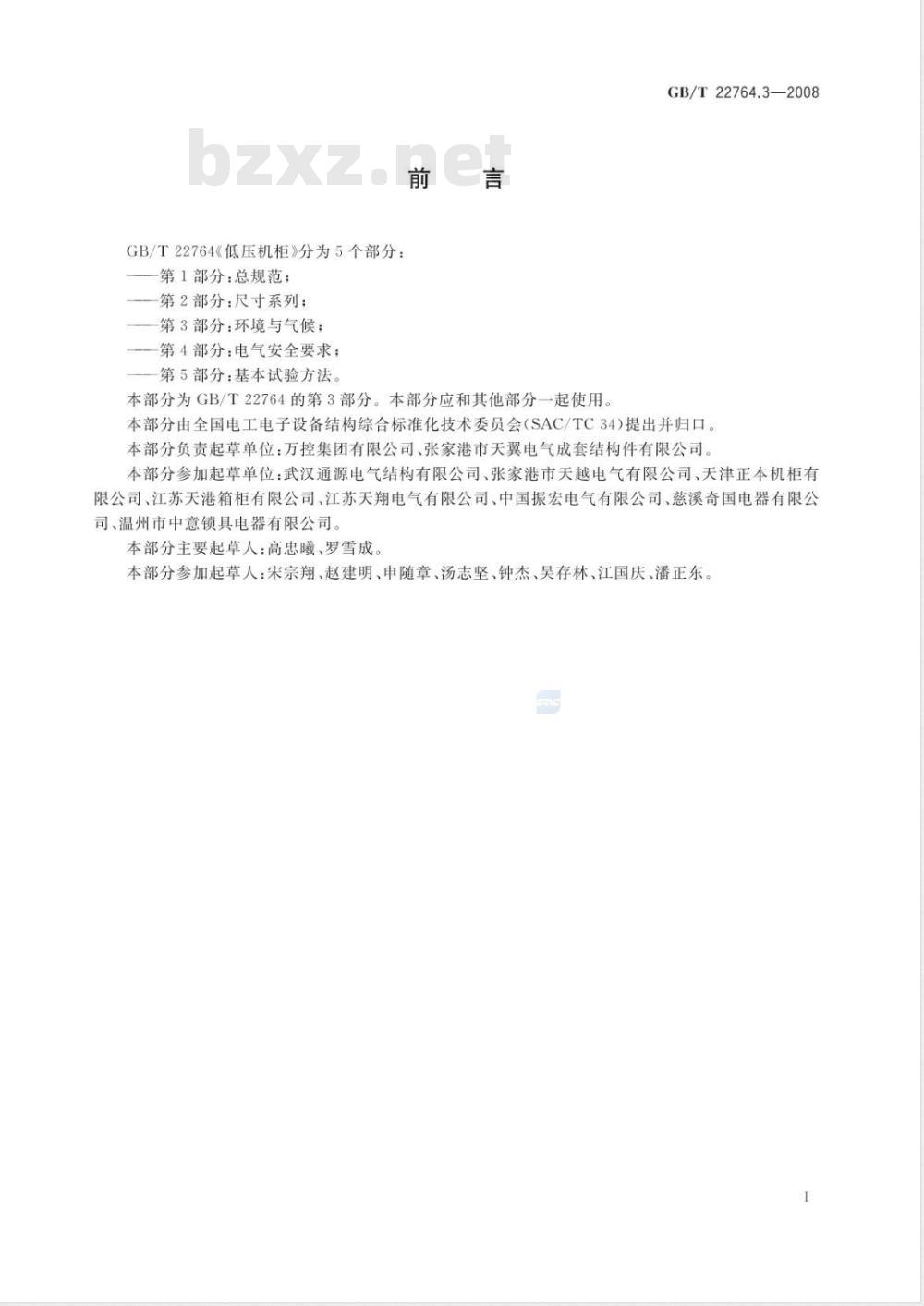 GB/T 22764.3—2008

bzxz.net

前　言

GB/T 22764《低压机柜》分为5个部分：

——第1部分：总规范；

——第2部分：尺寸系列；

——第3部分：环境与气候；

——第4部分：电气安全要求；

——第5部分：基本试验方法。

本部分为GB/T 22764的第3部分。本部分应和其他部分一起使用。

本部分由全国电工电子设备结构综合标准化技术委员会(SAC/TC 34)提出并归口。

本部分负责起草单位：万控集团有限公司、张家港市天翼电气成套结构件有限公司。

本部分参加起草单位：武汉通源电气结构有限公司、张家港市天越电气有限公司、天津正本机柜有限公司、江苏天港箱柜有限公司、江苏天翔电气有限公司、中国振宏电气有限公司、慈溪奇国电器有限公司、温州市中意锁具电器有限公司。

本部分主要起草人：高忠曦、罗雪成。

本部分参加起草人：宋宗翔、赵建明、申随章、汤志坚、钟杰、吴存林、江国庆、潘正东。

SAC

I